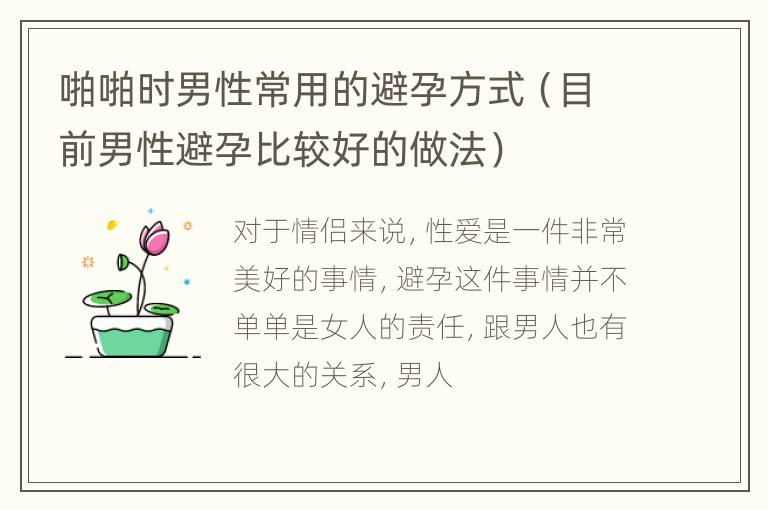 啪啪时男性常用的避孕方式（目前男性避孕比较好的做法）

对于情侣来说，性爱是一件非常美好的事情，避孕这件事情并不单单是女人的责任，跟男人也有很大的关系，男人